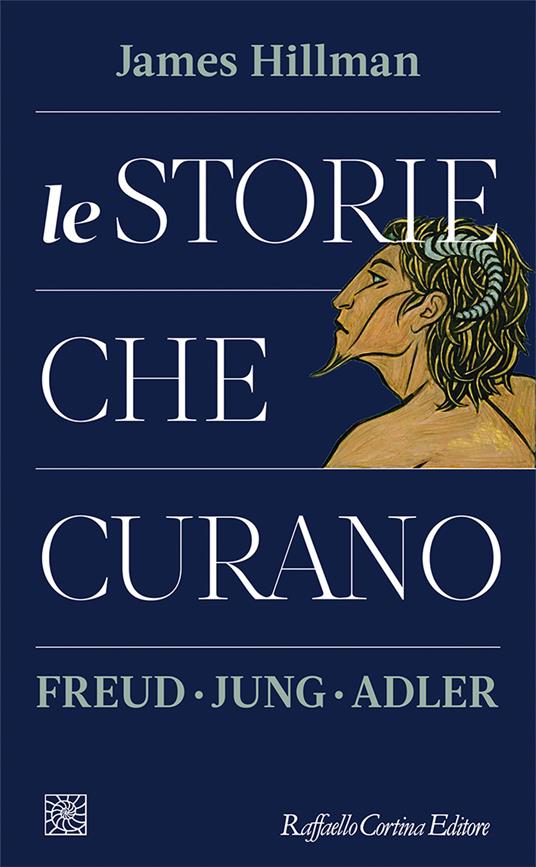 James Hillman

le STORIE CHE CURANO

FREUD · JUNG · ADLER

Raffaello Cortina Editore